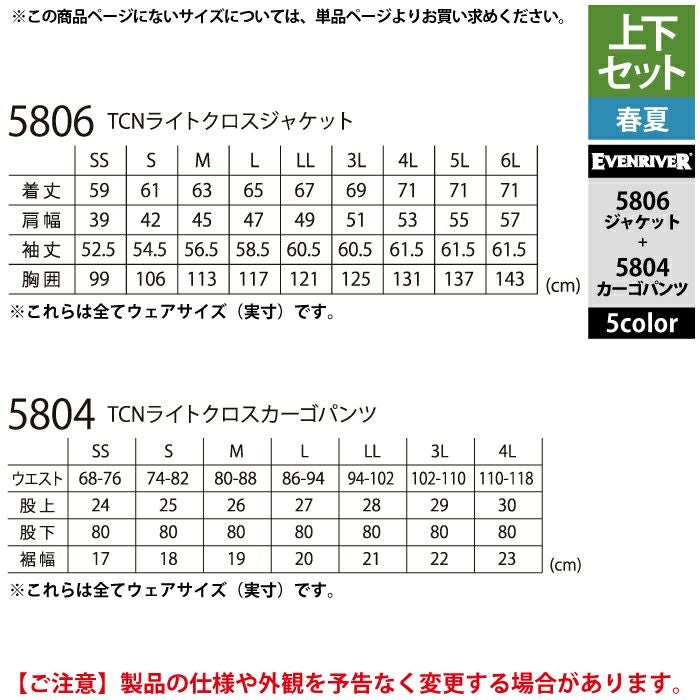 ※この商品ページにないサイズについては、単品ページよりお買い求めください。

上下セット
春夏
EVENRIVER
5806
ジャケット
+
5804
カーゴパンツ
5color

5806 TCNライトクロスジャケット

| | SS | S | M | L | LL | 3L | 4L | 5L | 6L |
|---|---|---|---|---|---|---|---|---|---|
| 着丈 | 59 | 61 | 63 | 65 | 67 | 69 | 71 | 71 | 71 |
| 肩幅 | 39 | 42 | 45 | 47 | 49 | 51 | 53 | 55 | 57 |
| 袖丈 | 52.5 | 54.5 | 56.5 | 58.5 | 60.5 | 60.5 | 61.5 | 61.5 | 61.5 |
| 胸囲 | 99 | 106 | 113 | 117 | 121 | 125 | 131 | 137 | 143 |

(cm)
※これらは全てウェアサイズ（実寸）です。

5804 TCNライトクロスカーゴパンツ

| | SS | S | M | L | LL | 3L | 4L |
|---|---|---|---|---|---|---|---|
| ウエスト | 68-76 | 74-82 | 80-88 | 86-94 | 94-102 | 102-110 | 110-118 |
| 股上 | 24 | 25 | 26 | 27 | 28 | 29 | 30 |
| 股下 | 80 | 80 | 80 | 80 | 80 | 80 | 80 |
| 裾幅 | 17 | 18 | 19 | 20 | 21 | 22 | 23 |

(cm)
※これらは全てウェアサイズ（実寸）です。

【ご注意】製品の仕様や外観を予告なく変更する場合があります。